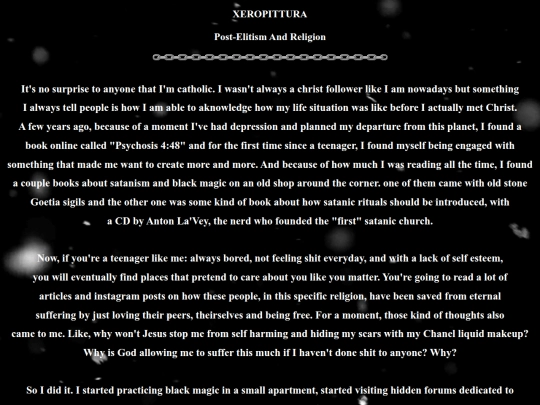 XEROPITTURA

Post-Elitism And Religion

It's no surprise to anyone that I'm catholic. I wasn't always a christ follower like I am nowadays but something I always tell people is how I am able to aknowledge how my life situation was like before I actually met Christ. A few years ago, because of a moment I've had depression and planned my departure from this planet, I found a book online called "Psychosis 4:48" and for the first time since a teenager, I found myself being engaged with something that made me want to create more and more. And because of how much I was reading all the time, I found a couple books about satanism and black magic on an old shop around the corner. one of them came with old stone Goetia sigils and the other one was some kind of book about how satanic rituals should be introduced, with a CD by Anton La'Vey, the nerd who founded the "first" satanic church.

Now, if you're a teenager like me: always bored, not feeling shit everyday, and with a lack of self esteem, you will eventually find places that pretend to care about you like you matter. You're going to read a lot of articles and instagram posts on how these people, in this specific religion, have been saved from eternal suffering by just loving their peers, theirselves and being free. For a moment, those kind of thoughts also came to me. Like, why won't Jesus stop me from self harming and hiding my scars with my Chanel liquid makeup? Why is God allowing me to suffer this much if I haven't done shit to anyone? Why?

So I did it. I started practicing black magic in a small apartment, started visiting hidden forums dedicated to